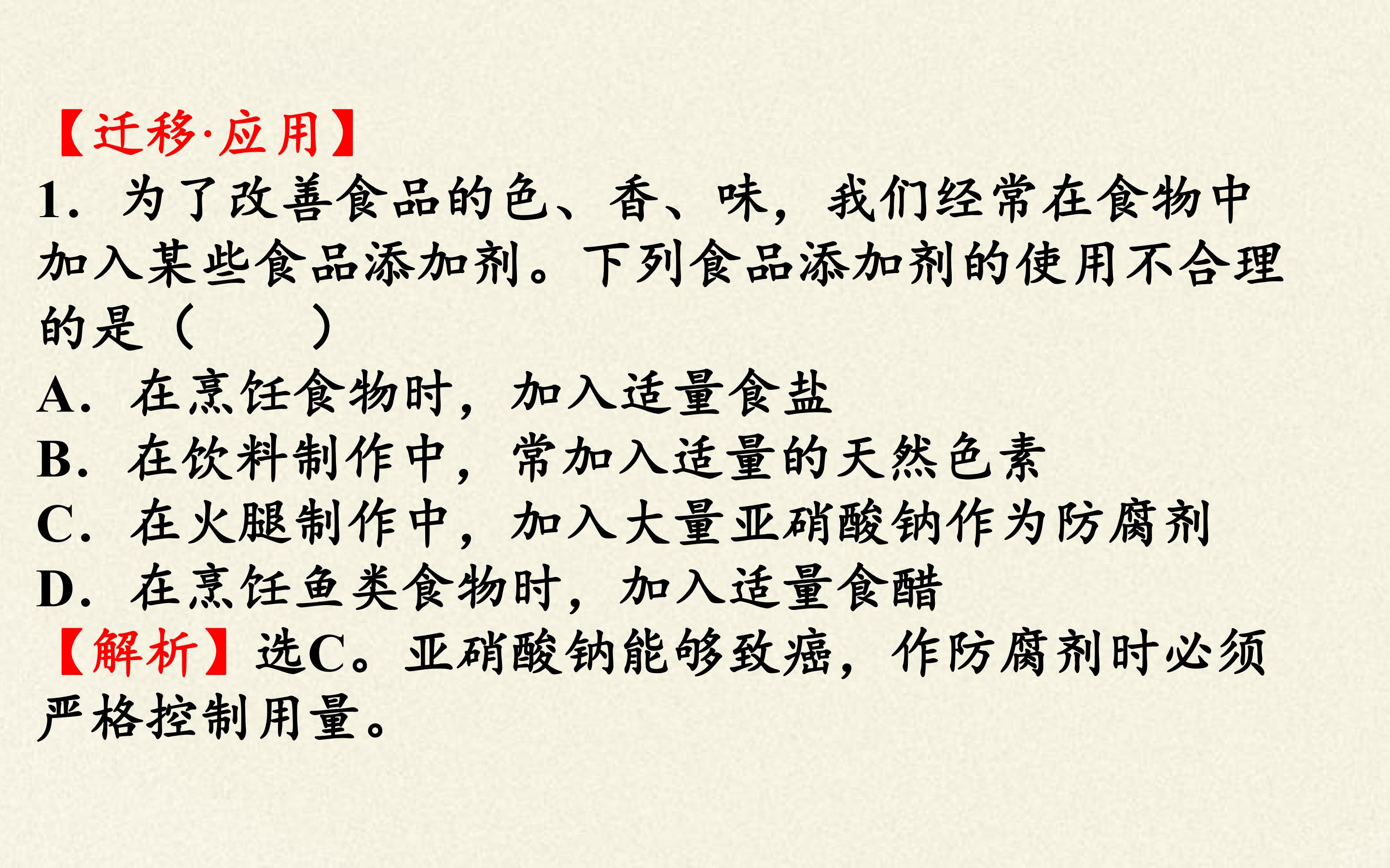 【迁移·应用】

1.为了改善食品的色、香、味，我们经常在食物中加入某些食品添加剂。下列食品添加剂的使用不合理的是（　　）

A.在烹饪食物时，加入适量食盐

B.在饮料制作中，常加入适量的天然色素

C.在火腿制作中，加入大量亚硝酸钠作为防腐剂

D.在烹饪鱼类食物时，加入适量食醋

【解析】选C。亚硝酸钠能够致癌，作防腐剂时必须严格控制用量。